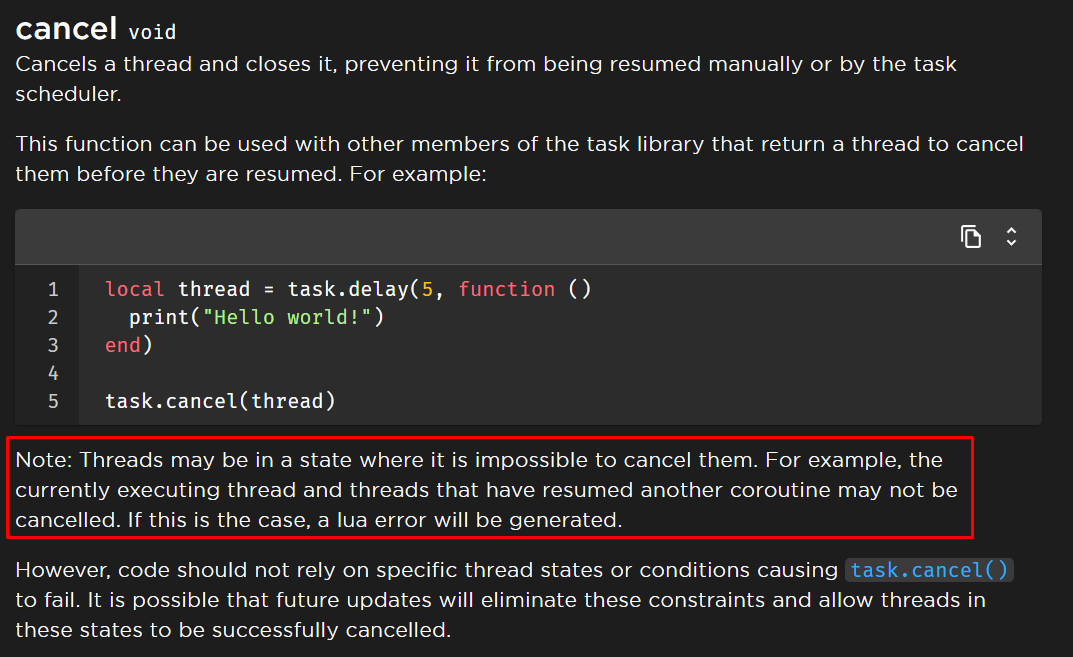 cancel void

Cancels a thread and closes it, preventing it from being resumed manually or by the task scheduler.

This function can be used with other members of the task library that return a thread to cancel them before they are resumed. For example:

1 local thread = task.delay(5, function ()
2   print("Hello world!")
3 end)
4
5 task.cancel(thread)

Note: Threads may be in a state where it is impossible to cancel them. For example, the currently executing thread and threads that have resumed another coroutine may not be cancelled. If this is the case, a lua error will be generated.

However, code should not rely on specific thread states or conditions causing task.cancel() to fail. It is possible that future updates will eliminate these constraints and allow threads in these states to be successfully cancelled.